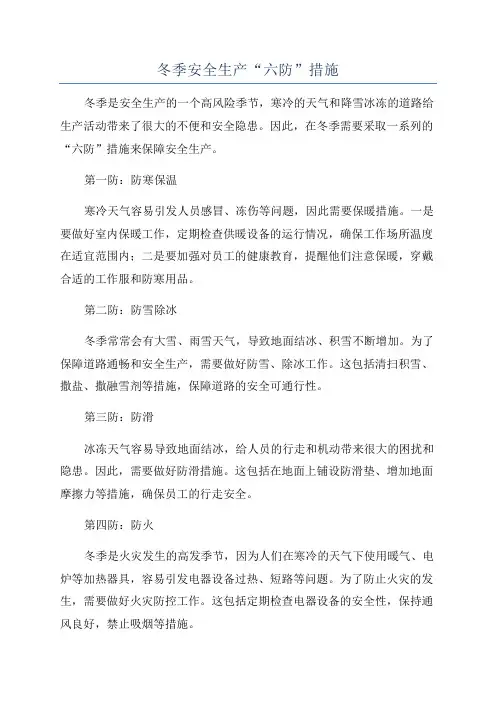 冬季安全生产“六防”措施

冬季是安全生产的一个高风险季节，寒冷的天气和降雪冰冻的道路给生产活动带来了很大的不便和安全隐患。因此，在冬季需要采取一系列的“六防”措施来保障安全生产。

第一防：防寒保温

寒冷天气容易引发人员感冒、冻伤等问题，因此需要保暖措施。一是要做好室内保暖工作，定期检查供暖设备的运行情况，确保工作场所温度在适宜范围内；二是要加强对员工的健康教育，提醒他们注意保暖，穿戴合适的工作服和防寒用品。

第二防：防雪除冰

冬季常常会有大雪、雨雪天气，导致地面结冰、积雪不断增加。为了保障道路通畅和安全生产，需要做好防雪、除冰工作。这包括清扫积雪、撒盐、撒融雪剂等措施，保障道路的安全可通行性。

第三防：防滑

冰冻天气容易导致地面结冰，给人员的行走和机动带来很大的困扰和隐患。因此，需要做好防滑措施。这包括在地面上铺设防滑垫、增加地面摩擦力等措施，确保员工的行走安全。

第四防：防火

冬季是火灾发生的高发季节，因为人们在寒冷的天气下使用暖气、电炉等加热器具，容易引发电器设备过热、短路等问题。为了防止火灾的发生，需要做好火灾防控工作。这包括定期检查电器设备的安全性，保持通风良好，禁止吸烟等措施。